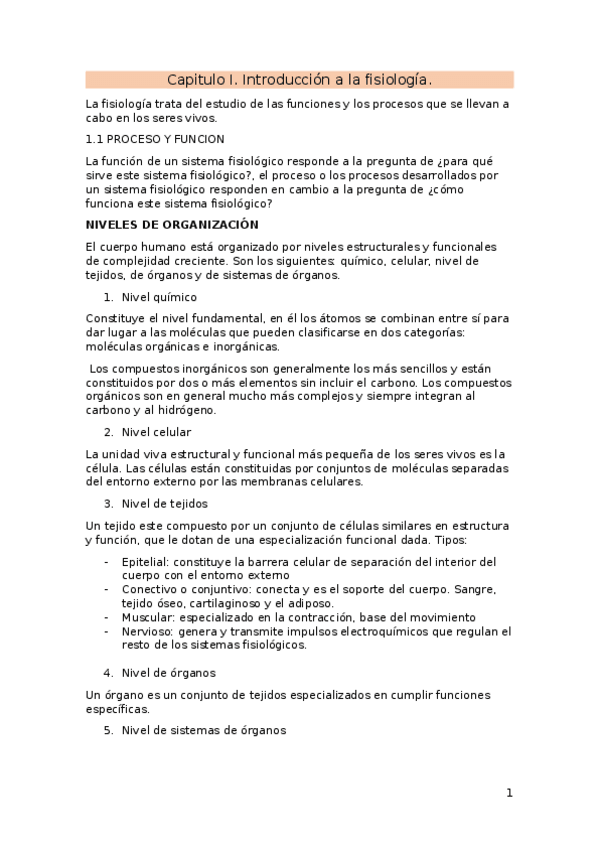 Capitulo I. Introducción a la fisiología.

La fisiología trata del estudio de las funciones y los procesos que se llevan a cabo en los seres vivos.

1.1 PROCESO Y FUNCION

La función de un sistema fisiológico responde a la pregunta de ¿para qué sirve este sistema fisiológico?, el proceso o los procesos desarrollados por un sistema fisiológico responden en cambio a la pregunta de ¿cómo funciona este sistema fisiológico?

NIVELES DE ORGANIZACIÓN

El cuerpo humano está organizado por niveles estructurales y funcionales de complejidad creciente. Son los siguientes: químico, celular, nivel de tejidos, de órganos y de sistemas de órganos.

1. Nivel químico

Constituye el nivel fundamental, en él los átomos se combinan entre sí para dar lugar a las moléculas que pueden clasificarse en dos categorías: moléculas orgánicas e inorgánicas.

Los compuestos inorgánicos son generalmente los más sencillos y están constituidos por dos o más elementos sin incluir el carbono. Los compuestos orgánicos son en general mucho más complejos y siempre integran al carbono y al hidrógeno.

2. Nivel celular

La unidad viva estructural y funcional más pequeña de los seres vivos es la célula. Las células están constituidas por conjuntos de moléculas separadas del entorno externo por las membranas celulares.

3. Nivel de tejidos

Un tejido este compuesto por un conjunto de células similares en estructura y función, que le dotan de una especialización funcional dada. Tipos:

- Epitelial: constituye la barrera celular de separación del interior del cuerpo con el entorno externo
- Conectivo o conjuntivo: conecta y es el soporte del cuerpo. Sangre, tejido óseo, cartilaginoso y el adiposo.
- Muscular: especializado en la contracción, base del movimiento
- Nervioso: genera y transmite impulsos electroquímicos que regulan el resto de los sistemas fisiológicos.

4. Nivel de órganos

Un órgano es un conjunto de tejidos especializados en cumplir funciones específicas.

5. Nivel de sistemas de órganos

1